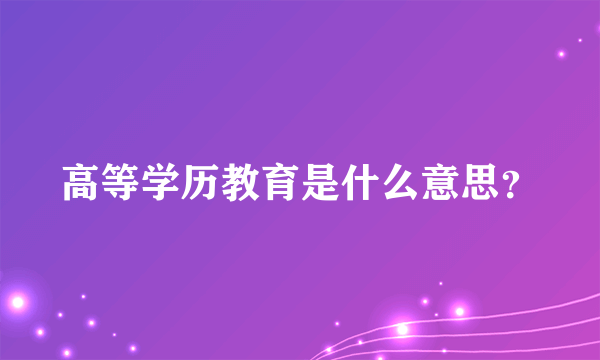 高等学历教育是什么意思？